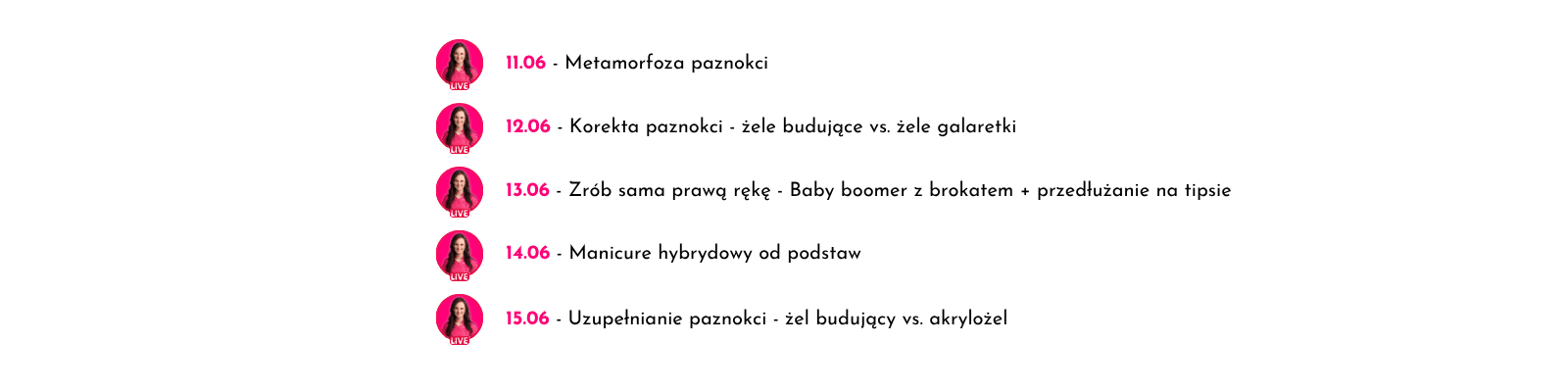 LIVE
11.06 - Metamorfoza paznokci

LIVE
12.06 - Korekta paznokci - żele budujące vs. żele galaretki

LIVE
13.06 - Zrób sama prawą rękę - Baby boomer z brokatem + przedłużanie na tipsie

LIVE
14.06 - Manicure hybrydowy od podstaw

LIVE
15.06 - Uzupełnianie paznokci - żel budujący vs. akrylożel